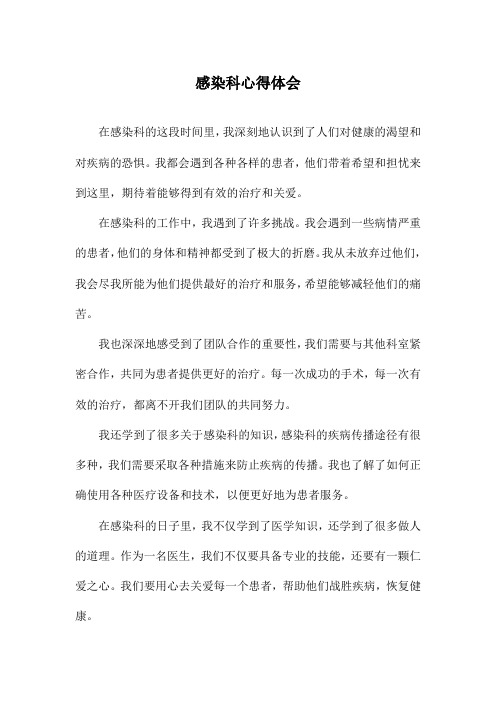 感染科心得体会

在感染科的这段时间里，我深刻地认识到了人们对健康的渴望和对疾病的恐惧。我都会遇到各种各样的患者，他们带着希望和担忧来到这里，期待着能够得到有效的治疗和关爱。

在感染科的工作中，我遇到了许多挑战。我会遇到一些病情严重的患者，他们的身体和精神都受到了极大的折磨。我从未放弃过他们，我会尽我所能为他们提供最好的治疗和服务，希望能够减轻他们的痛苦。

我也深深地感受到了团队合作的重要性，我们需要与其他科室紧密合作，共同为患者提供更好的治疗。每一次成功的手术，每一次有效的治疗，都离不开我们团队的共同努力。

我还学到了很多关于感染科的知识，感染科的疾病传播途径有很多种，我们需要采取各种措施来防止疾病的传播。我也了解了如何正确使用各种医疗设备和技术，以便更好地为患者服务。

在感染科的日子里，我不仅学到了医学知识，还学到了很多做人的道理。作为一名医生，我们不仅要具备专业的技能，还要有一颗仁爱之心。我们要用心去关爱每一个患者，帮助他们战胜疾病，恢复健康。